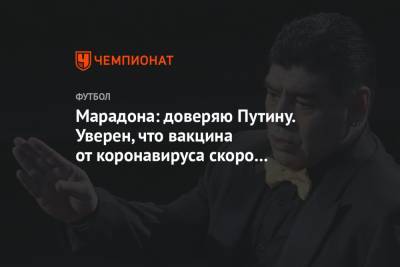 ЧЕМПИОНАТ

ФУТБОЛ

Марадона: доверяю Путину. Уверен, что вакцина от коронавируса скоро…